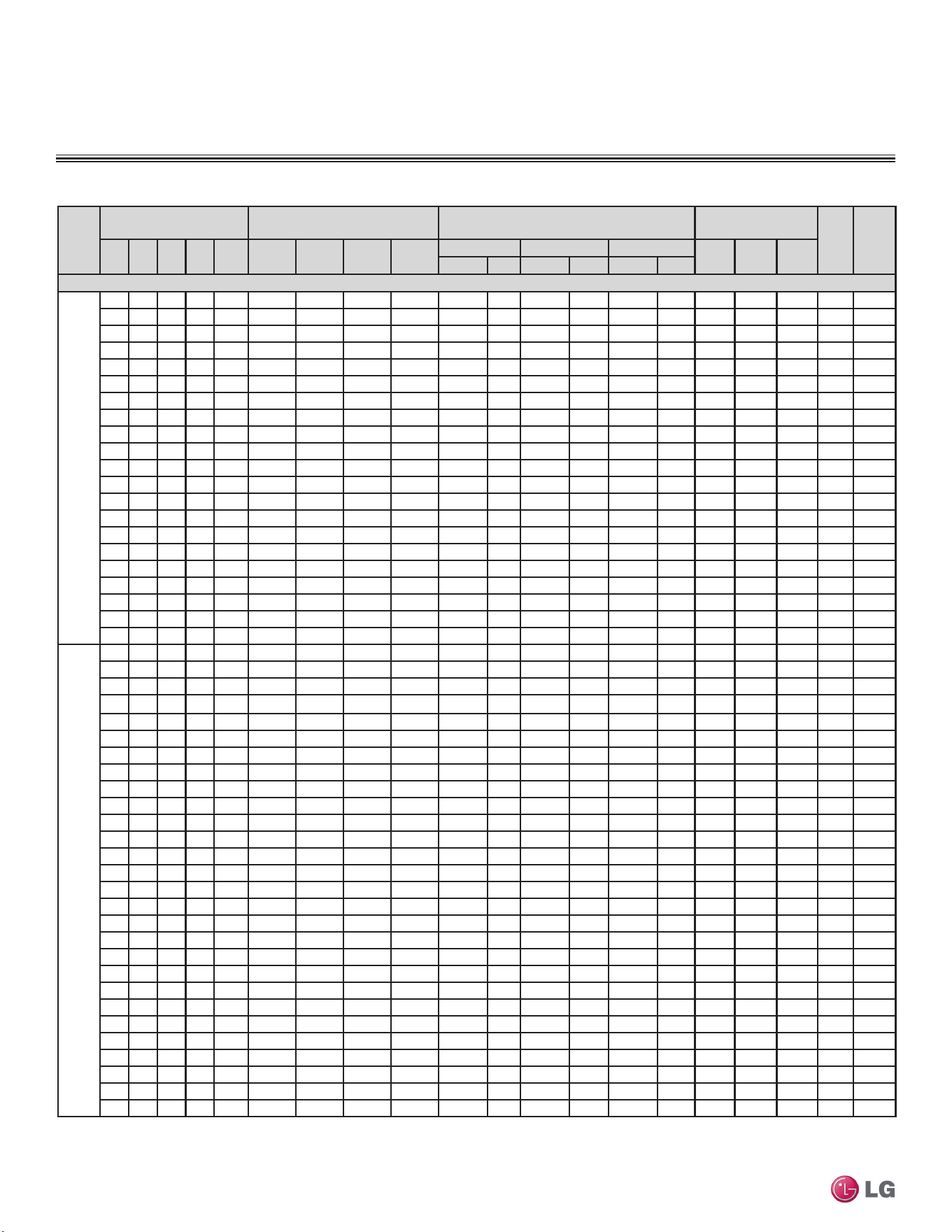 LG